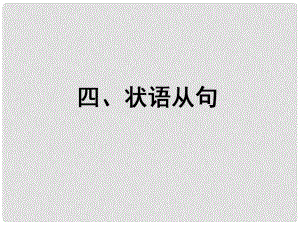 四、状语从句